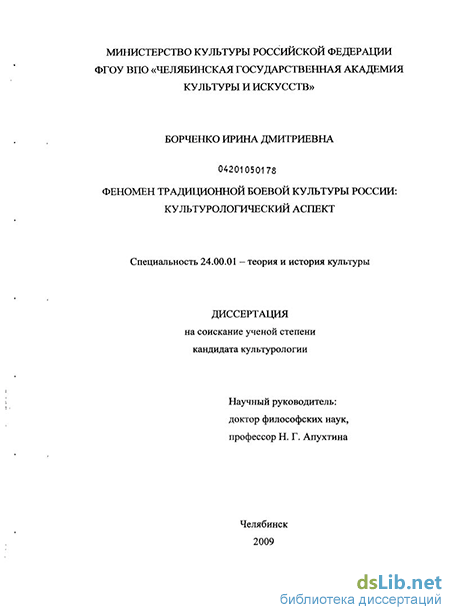 МИНИСТЕРСТВО КУЛЬТУРЫ РОССИЙСКОЙ ФЕДЕРАЦИИ
ФГОУ ВПО «ЧЕЛЯБИНСКАЯ ГОСУДАРСТВЕННАЯ АКАДЕМИЯ КУЛЬТУРЫ И ИСКУССТВ»

БОРЧЕНКО ИРИНА ДМИТРИЕВНА

04201050178

ФЕНОМЕН ТРАДИЦИОННОЙ БОЕВОЙ КУЛЬТУРЫ РОССИИ: КУЛЬТУРОЛОГИЧЕСКИЙ АСПЕКТ

Специальность 24.00.01 – теория и история культуры

ДИССЕРТАЦИЯ
на соискание ученой степени
кандидата культурологии

Научный руководитель:
доктор философских наук,
профессор Н. Г. Апухтина

Челябинск
2009

dsLib.net
библиотека диссертаций